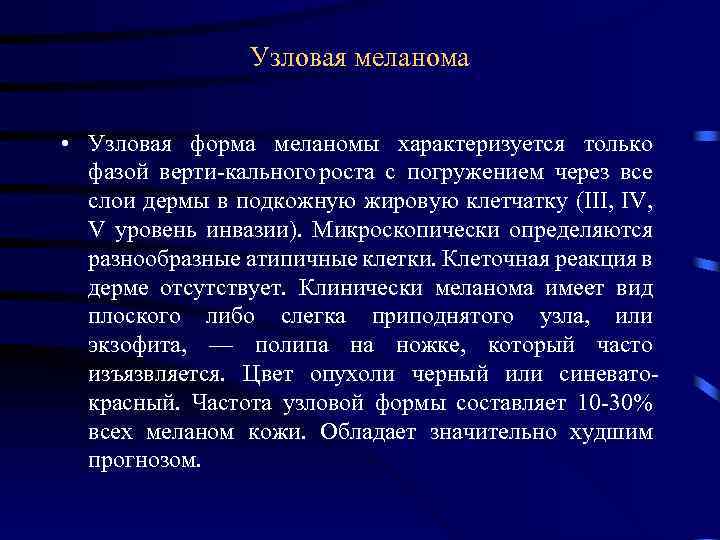 Узловая меланома

• Узловая форма меланомы характеризуется только фазой верти-кального роста с погружением через все слои дермы в подкожную жировую клетчатку (III, IV, V уровень инвазии). Микроскопически определяются разнообразные атипичные клетки. Клеточная реакция в дерме отсутствует. Клинически меланома имеет вид плоского либо слегка приподнятого узла, или экзофита, — полипа на ножке, который часто изъязвляется. Цвет опухоли черный или синевато-красный. Частота узловой формы составляет 10-30% всех меланом кожи. Обладает значительно худшим прогнозом.